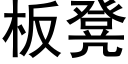 板凳